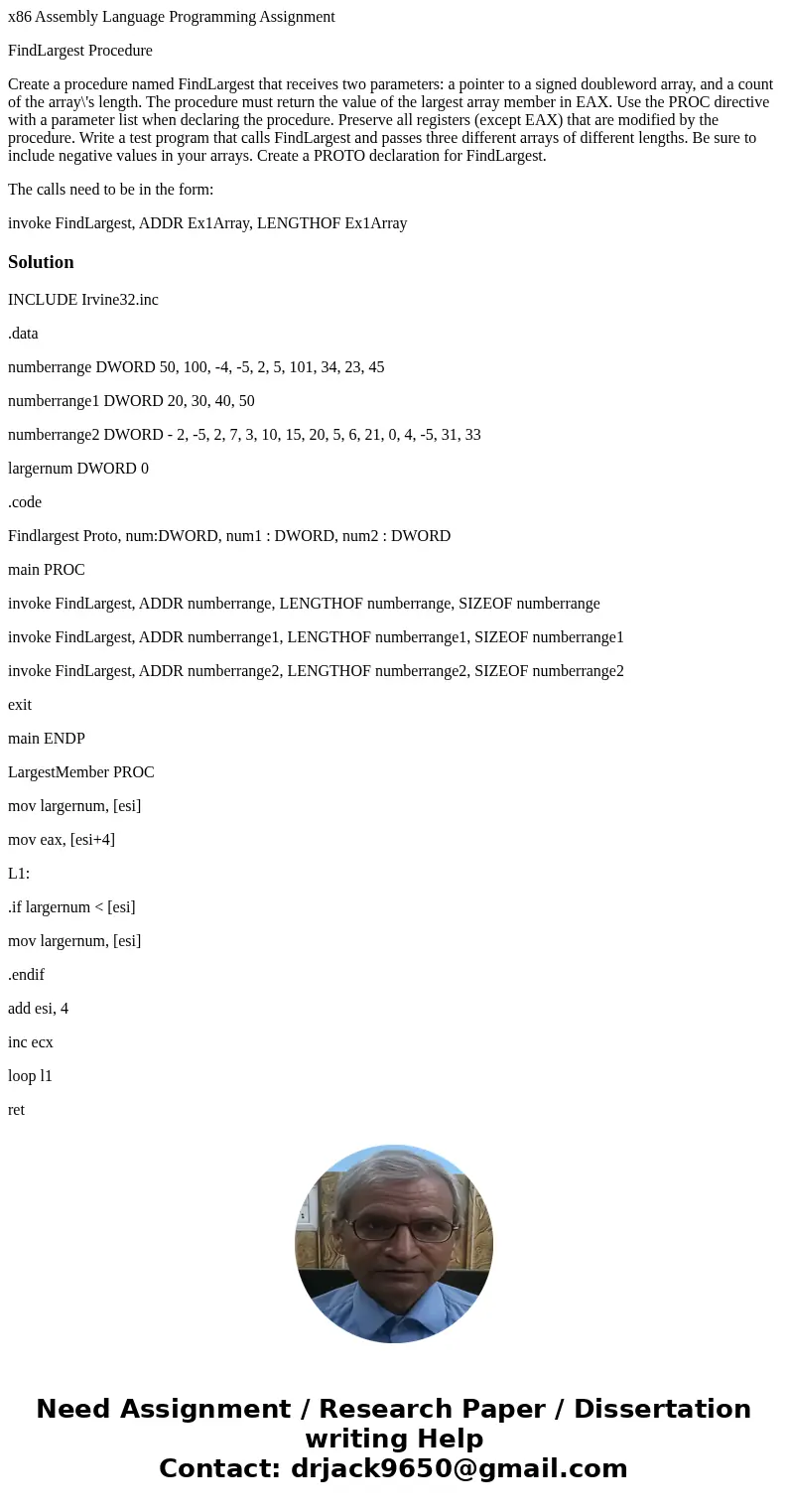 x86 Assembly Language Programming Assignment

FindLargest Procedure

Create a procedure named FindLargest that receives two parameters: a pointer to a signed doubleword array, and a count of the array\'s length. The procedure must return the value of the largest array member in EAX. Use the PROC directive with a parameter list when declaring the procedure. Preserve all registers (except EAX) that are modified by the procedure. Write a test program that calls FindLargest and passes three different arrays of different lengths. Be sure to include negative values in your arrays. Create a PROTO declaration for FindLargest.

The calls need to be in the form:

invoke FindLargest, ADDR Ex1Array, LENGTHOF Ex1Array

Solution

INCLUDE Irvine32.inc

.data

numberrange DWORD 50, 100, -4, -5, 2, 5, 101, 34, 23, 45

numberrange1 DWORD 20, 30, 40, 50

numberrange2 DWORD - 2, -5, 2, 7, 3, 10, 15, 20, 5, 6, 21, 0, 4, -5, 31, 33

largernum DWORD 0

.code

Findlargest Proto, num:DWORD, num1 : DWORD, num2 : DWORD

main PROC

invoke FindLargest, ADDR numberrange, LENGTHOF numberrange, SIZEOF numberrange

invoke FindLargest, ADDR numberrange1, LENGTHOF numberrange1, SIZEOF numberrange1

invoke FindLargest, ADDR numberrange2, LENGTHOF numberrange2, SIZEOF numberrange2

exit

main ENDP

LargestMember PROC

mov largernum, [esi]

mov eax, [esi+4]

L1:

.if largernum < [esi]

mov largernum, [esi]

.endif

add esi, 4

inc ecx

loop l1

ret

Need Assignment / Research Paper / Dissertation writing Help
Contact: drjack9650@gmail.com